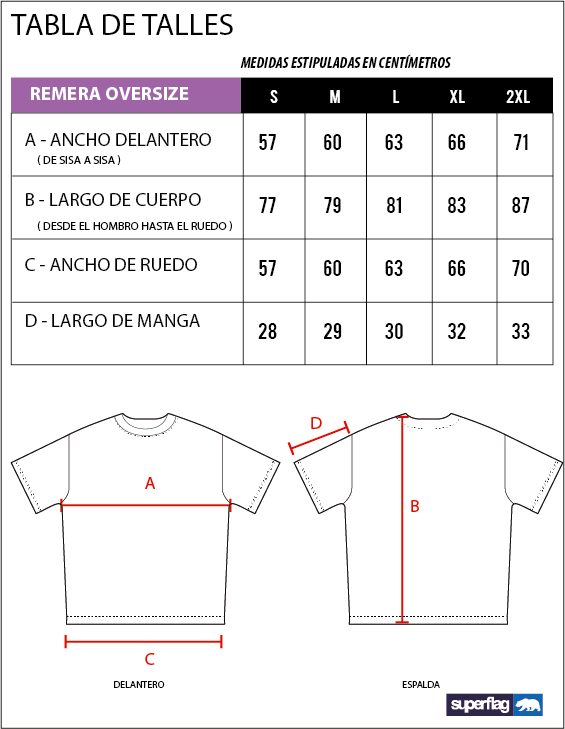 TABLA DE TALLES

MEDIDAS ESTIPULADAS EN CENTÍMETROS

| REMERA OVERSIZE | S | M | L | XL | 2XL |
|---|---|---|---|---|---|
| A - ANCHO DELANTERO ( DE SISA A SISA ) | 57 | 60 | 63 | 66 | 71 |
| B - LARGO DE CUERPO ( DESDE EL HOMBRO HASTA EL RUEDO ) | 77 | 79 | 81 | 83 | 87 |
| C - ANCHO DE RUEDO | 57 | 60 | 63 | 66 | 70 |
| D - LARGO DE MANGA | 28 | 29 | 30 | 32 | 33 |

A

C

DELANTERO

D

B

ESPALDA

superflag